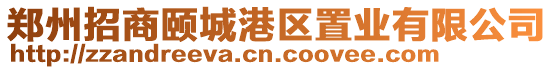 郑州招商颐城港区置业有限公司
http://zzandreeva.cn.coovee.com